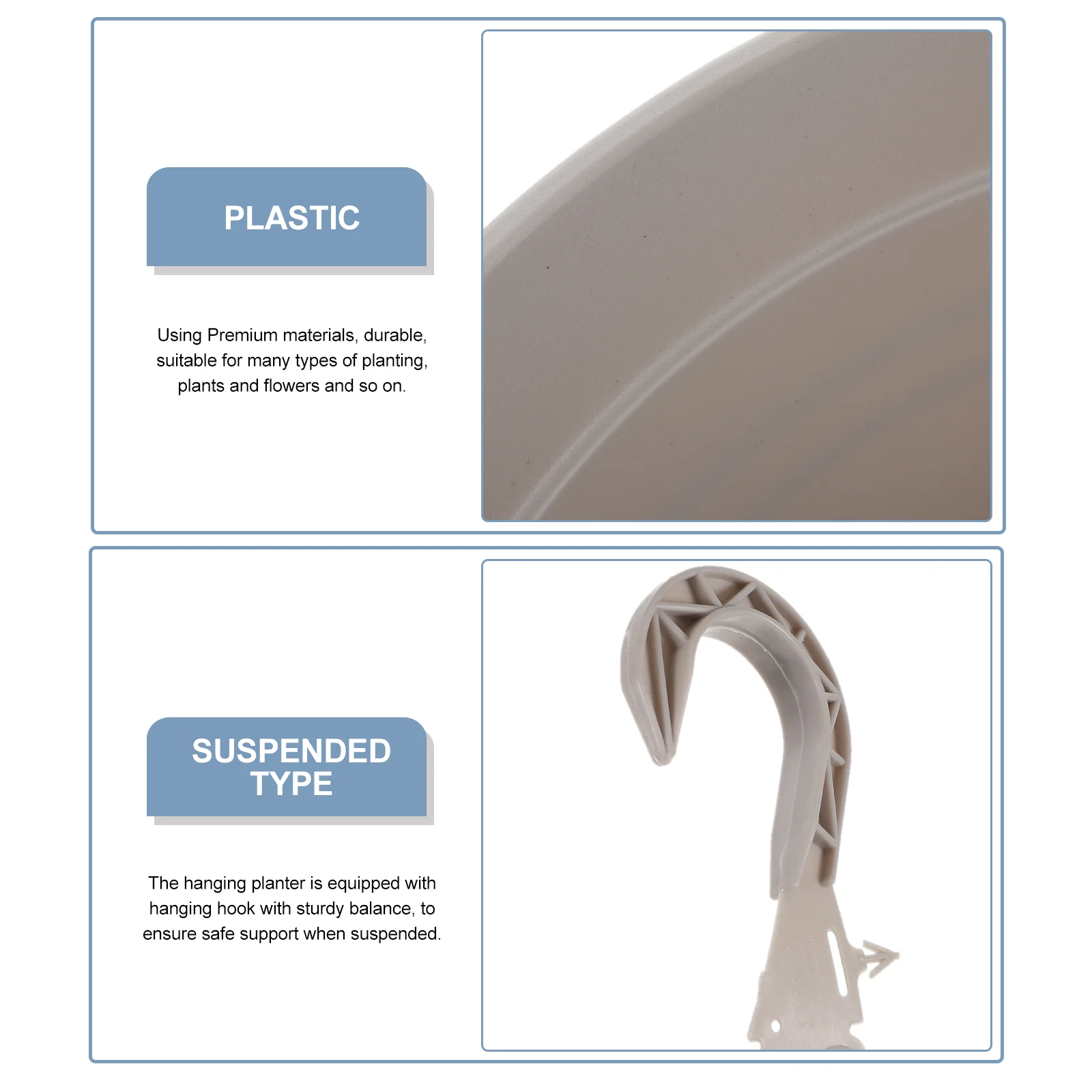 PLASTIC

Using Premium materials, durable, suitable for many types of planting, plants and flowers and so on.

SUSPENDED
TYPE

The hanging planter is equipped with hanging hook with sturdy balance, to ensure safe support when suspended.